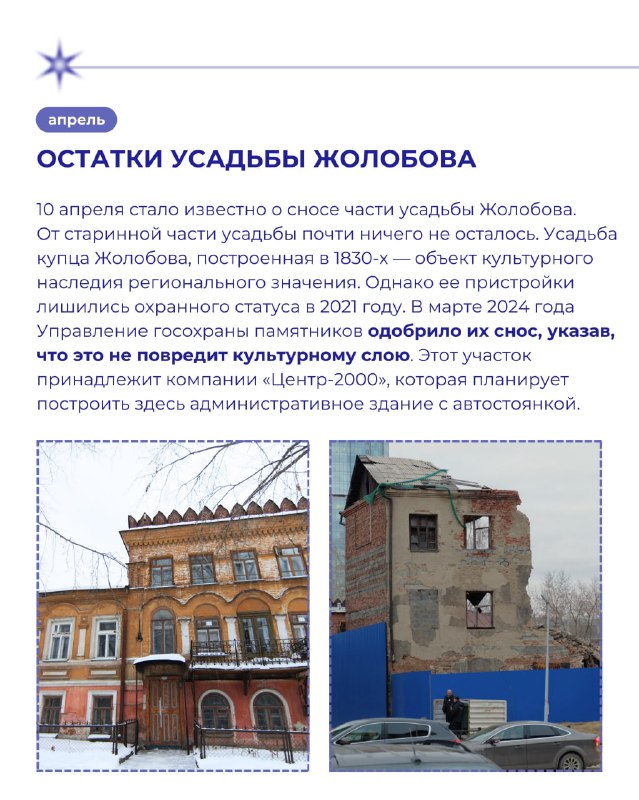 апрель

ОСТАТКИ УСАДЬБЫ ЖОЛОБОВА

10 апреля стало известно о сносе части усадьбы Жолобова. От старинной части усадьбы почти ничего не осталось. Усадьба купца Жолобова, построенная в 1830-х — объект культурного наследия регионального значения. Однако ее пристройки лишились охранного статуса в 2021 году. В марте 2024 года Управление госохраны памятников одобрило их снос, указав, что это не повредит культурному слою. Этот участок принадлежит компании «Центр-2000», которая планирует построить здесь административное здание с автостоянкой.